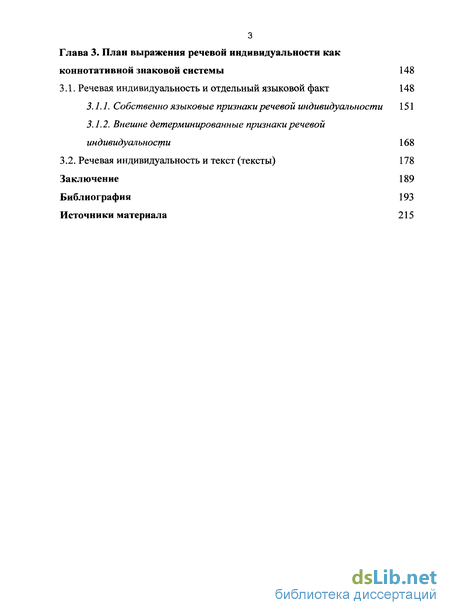 3

Глава 3. План выражения речевой индивидуальности как коннотативной знаковой системы 148

3.1. Речевая индивидуальность и отдельный языковой факт 148

3.1.1. Собственно языковые признаки речевой индивидуальности 151

3.1.2. Внешне детерминированные признаки речевой индивидуальности 168

3.2. Речевая индивидуальность и текст (тексты) 178

Заключение 189

Библиография 193

Источники материала 215

dsLib.net
библиотека диссертаций